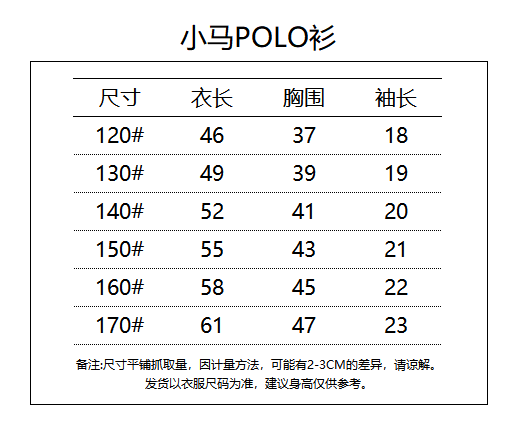 小马POLO衫

| 尺寸 | 衣长 | 胸围 | 袖长 |
|---|---|---|---|
| 120# | 46 | 37 | 18 |
| 130# | 49 | 39 | 19 |
| 140# | 52 | 41 | 20 |
| 150# | 55 | 43 | 21 |
| 160# | 58 | 45 | 22 |
| 170# | 61 | 47 | 23 |

备注:尺寸平铺抓取量，因计量方法，可能有2-3CM的差异，请谅解。
发货以衣服尺码为准，建议身高仅供参考。